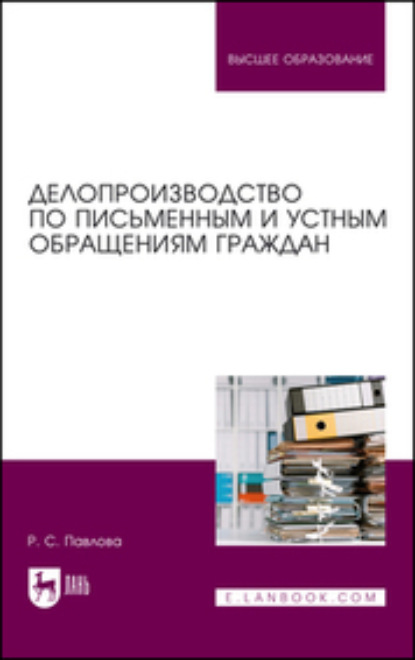 ВЫСШЕЕ ОБРАЗОВАНИЕ

ДЕЛОПРОИЗВОДСТВО ПО ПИСЬМЕННЫМ И УСТНЫМ ОБРАЩЕНИЯМ ГРАЖДАН

Р. С. Павлова

ЛАНЬ

E.LANBOOK.COM